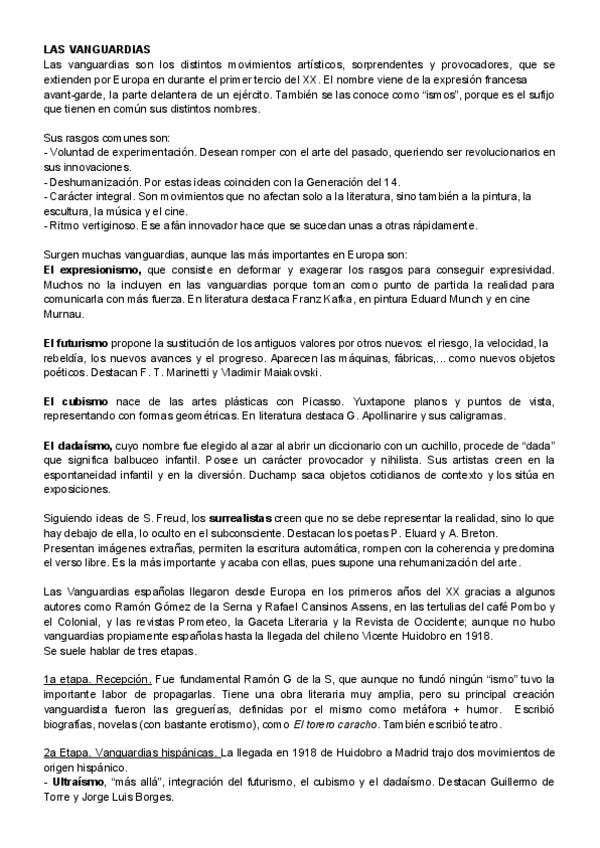 LAS VANGUARDIAS
Las vanguardias son los distintos movimientos artísticos, sorprendentes y provocadores, que se extienden por Europa en durante el primer tercio del XX. El nombre viene de la expresión francesa avant-garde, la parte delantera de un ejército. También se las conoce como "ismos", porque es el sufijo que tienen en común sus distintos nombres.

Sus rasgos comunes son:
- Voluntad de experimentación. Desean romper con el arte del pasado, queriendo ser revolucionarios en sus innovaciones.
- Deshumanización. Por estas ideas coinciden con la Generación del 14.
- Carácter integral. Son movimientos que no afectan solo a la literatura, sino también a la pintura, la escultura, la música y el cine.
- Ritmo vertiginoso. Ese afán innovador hace que se sucedan unas a otras rápidamente.

Surgen muchas vanguardias, aunque las más importantes en Europa son:
El expresionismo, que consiste en deformar y exagerar los rasgos para conseguir expresividad. Muchos no la incluyen en las vanguardias porque toman como punto de partida la realidad para comunicarla con más fuerza. En literatura destaca Franz Kafka, en pintura Eduard Munch y en cine Murnau.

El futurismo propone la sustitución de los antiguos valores por otros nuevos: el riesgo, la velocidad, la rebeldía, los nuevos avances y el progreso. Aparecen las máquinas, fábricas,... como nuevos objetos poéticos. Destacan F. T. Marinetti y Vladimir Maiakovski.

El cubismo nace de las artes plásticas con Picasso. Yuxtapone planos y puntos de vista, representando con formas geométricas. En literatura destaca G. Apollinarire y sus caligramas.

El dadaísmo, cuyo nombre fue elegido al azar al abrir un diccionario con un cuchillo, procede de "dada" que significa balbuceo infantil. Posee un carácter provocador y nihilista. Sus artistas creen en la espontaneidad infantil y en la diversión. Duchamp saca objetos cotidianos de contexto y los sitúa en exposiciones.

Siguiendo ideas de S. Freud, los surrealistas creen que no se debe representar la realidad, sino lo que hay debajo de ella, lo oculto en el subconsciente. Destacan los poetas P. Eluard y A. Breton.
Presentan imágenes extrañas, permiten la escritura automática, rompen con la coherencia y predomina el verso libre. Es la más importante y acaba con ellas, pues supone una rehumanización del arte.

Las Vanguardias españolas llegaron desde Europa en los primeros años del XX gracias a algunos autores como Ramón Gómez de la Serna y Rafael Cansinos Assens, en las tertulias del café Pombo y el Colonial, y las revistas Prometeo, la Gaceta Literaria y la Revista de Occidente; aunque no hubo vanguardias propiamente españolas hasta la llegada del chileno Vicente Huidobro en 1918.
Se suele hablar de tres etapas.

1a etapa. Recepción. Fue fundamental Ramón G de la S, que aunque no fundó ningún "ismo" tuvo la importante labor de propagarlas. Tiene una obra literaria muy amplia, pero su principal creación vanguardista fueron las greguerías, definidas por el mismo como metáfora + humor. Escribió biografías, novelas (con bastante erotismo), como El torero caracho. También escribió teatro.

2a Etapa. Vanguardias hispánicas. La llegada en 1918 de Huidobro a Madrid trajo dos movimientos de origen hispánico.
- Ultraísmo, "más allá", integración del futurismo, el cubismo y el dadaísmo. Destacan Guillermo de Torre y Jorge Luis Borges.